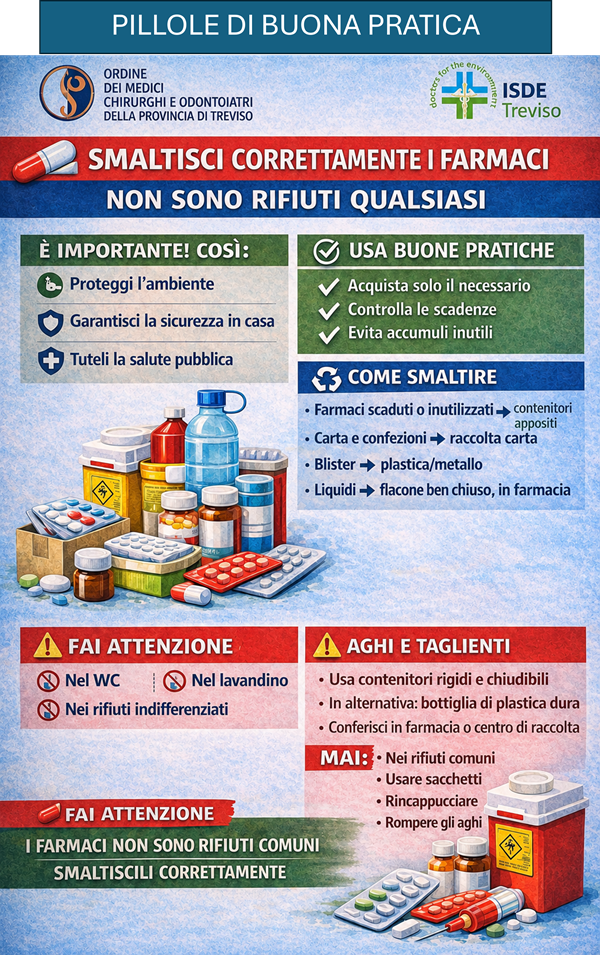 PILLOLE DI BUONA PRATICA

ORDINE DEI MEDICI CHIRURGHI E ODONTOIATRI DELLA PROVINCIA DI TREVISO

doctors for the environment ISDE Treviso

SMALTISCI CORRETTAMENTE I FARMACI

NON SONO RIFIUTI QUALSIASI

È IMPORTANTE! COSÌ:

Proteggi l'ambiente

Garantisci la sicurezza in casa

Tuteli la salute pubblica

USA BUONE PRATICHE

Acquista solo il necessario

Controlla le scadenze

Evita accumuli inutili

COME SMALTIRE

• Farmaci scaduti o inutilizzati → contenitori appositi

• Carta e confezioni → raccolta carta

• Blister → plastica/metallo

• Liquidi → flacone ben chiuso, in farmacia

FAI ATTENZIONE

Nel WC

Nel lavandino

Nei rifiuti indifferenziati

AGHI E TAGLIENTI

• Usa contenitori rigidi e chiudibili

• In alternativa: bottiglia di plastica dura

• Conferisci in farmacia o centro di raccolta

MAI: • Nei rifiuti comuni

• Usare sacchetti

• Rincappucciare

• Rompere gli aghi

FAI ATTENZIONE

I FARMACI NON SONO RIFIUTI COMUNI

SMALTISCILI CORRETTAMENTE